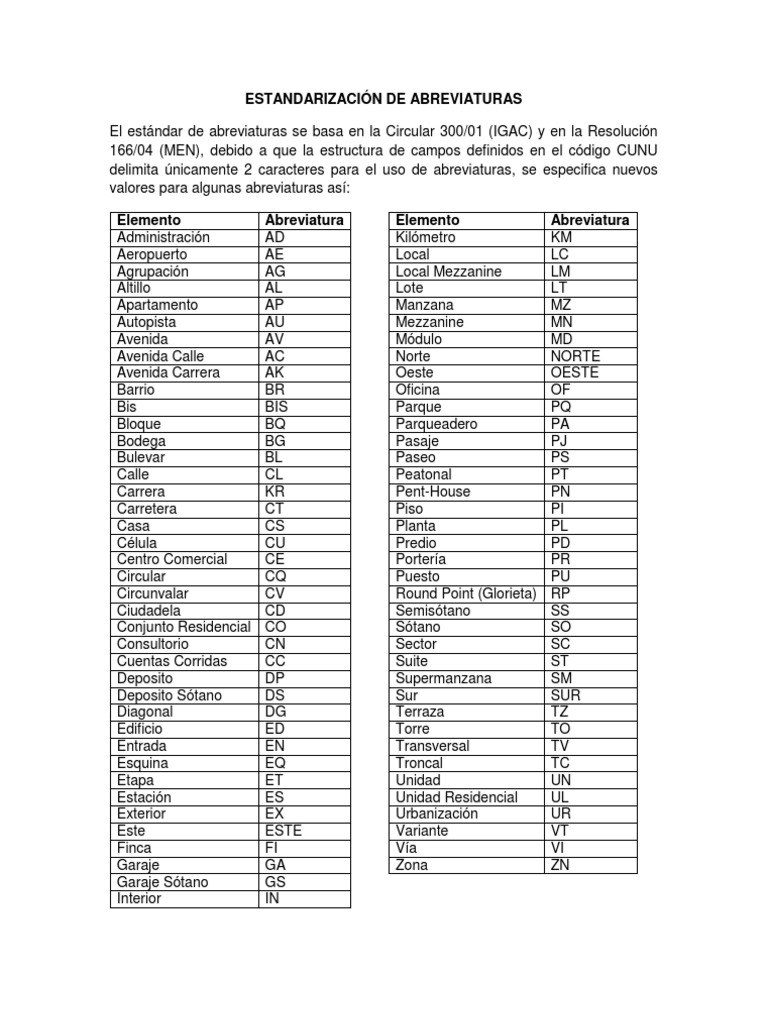 ESTANDARIZACIÓN DE ABREVIATURAS

El estándar de abreviaturas se basa en la Circular 300/01 (IGAC) y en la Resolución 166/04 (MEN), debido a que la estructura de campos definidos en el código CUNU delimita únicamente 2 caracteres para el uso de abreviaturas, se especifica nuevos valores para algunas abreviaturas así:

| Elemento | Abreviatura |
|---|---|
| Administración | AD |
| Aeropuerto | AE |
| Agrupación | AG |
| Altillo | AL |
| Apartamento | AP |
| Autopista | AU |
| Avenida | AV |
| Avenida Calle | AC |
| Avenida Carrera | AK |
| Barrio | BR |
| Bis | BIS |
| Bloque | BQ |
| Bodega | BG |
| Bulevar | BL |
| Calle | CL |
| Carrera | KR |
| Carretera | CT |
| Casa | CS |
| Célula | CU |
| Centro Comercial | CE |
| Circular | CQ |
| Circunvalar | CV |
| Ciudadela | CD |
| Conjunto Residencial | CO |
| Consultorio | CN |
| Cuentas Corridas | CC |
| Deposito | DP |
| Deposito Sótano | DS |
| Diagonal | DG |
| Edificio | ED |
| Entrada | EN |
| Esquina | EQ |
| Etapa | ET |
| Estación | ES |
| Exterior | EX |
| Este | ESTE |
| Finca | FI |
| Garaje | GA |
| Garaje Sótano | GS |
| Interior | IN |

| Elemento | Abreviatura |
|---|---|
| Kilómetro | KM |
| Local | LC |
| Local Mezzanine | LM |
| Lote | LT |
| Manzana | MZ |
| Mezzanine | MN |
| Módulo | MD |
| Norte | NORTE |
| Oeste | OESTE |
| Oficina | OF |
| Parque | PQ |
| Parqueadero | PA |
| Pasaje | PJ |
| Paseo | PS |
| Peatonal | PT |
| Pent-House | PN |
| Piso | PI |
| Planta | PL |
| Predio | PD |
| Portería | PR |
| Puesto | PU |
| Round Point (Glorieta) | RP |
| Semisótano | SS |
| Sótano | SO |
| Sector | SC |
| Suite | ST |
| Supermanzana | SM |
| Sur | SUR |
| Terraza | TZ |
| Torre | TO |
| Transversal | TV |
| Troncal | TC |
| Unidad | UN |
| Unidad Residencial | UL |
| Urbanización | UR |
| Variante | VT |
| Vía | VI |
| Zona | ZN |